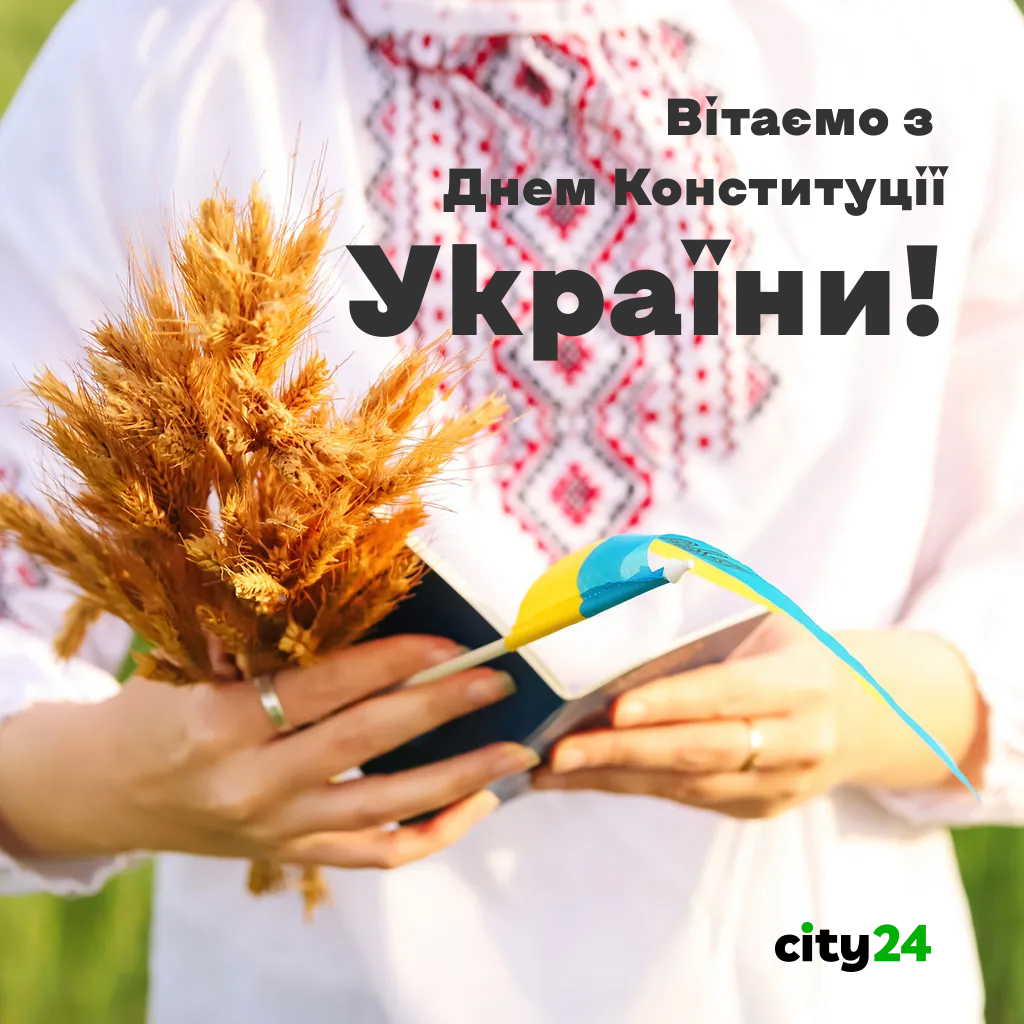 Вітаємо з
Днем Конституції
України!

city24